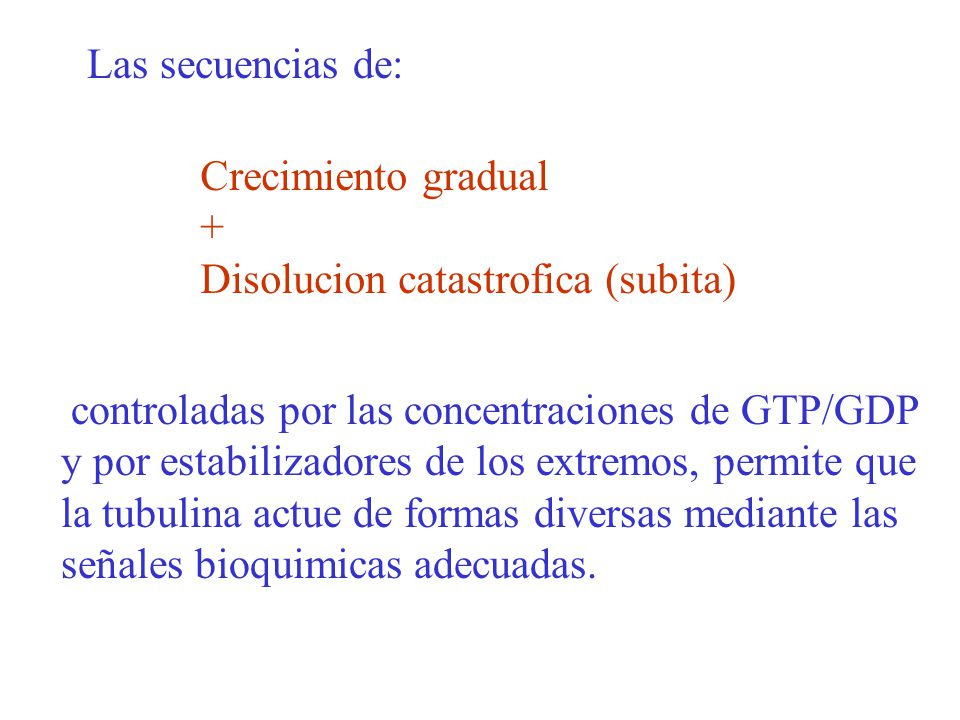 Las secuencias de:

Crecimiento gradual
+
Disolucion catastrofica (subita)

controladas por las concentraciones de GTP/GDP y por estabilizadores de los extremos, permite que la tubulina actue de formas diversas mediante las señales bioquimicas adecuadas.